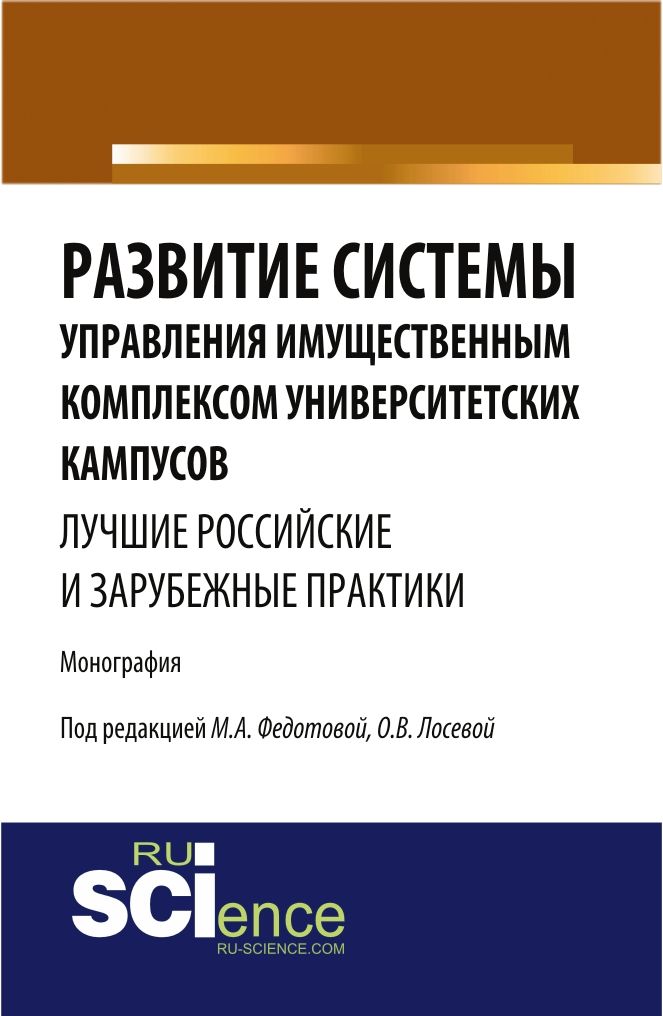 РАЗВИТИЕ СИСТЕМЫ
УПРАВЛЕНИЯ ИМУЩЕСТВЕННЫМ КОМПЛЕКСОМ УНИВЕРСИТЕТСКИХ КАМПУСОВ
ЛУЧШИЕ РОССИЙСКИЕ И ЗАРУБЕЖНЫЕ ПРАКТИКИ

Монография

Под редакцией М.А. Федотовой, О.В. Лосевой

RU
SCIence
RU-SCIENCE.COM